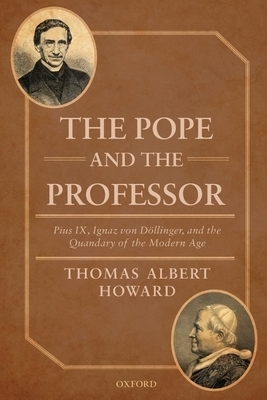 THE POPE AND THE PROFESSOR

Pius IX, Ignaz von Döllinger, and the Quandary of the Modern Age

THOMAS ALBERT HOWARD

OXFORD